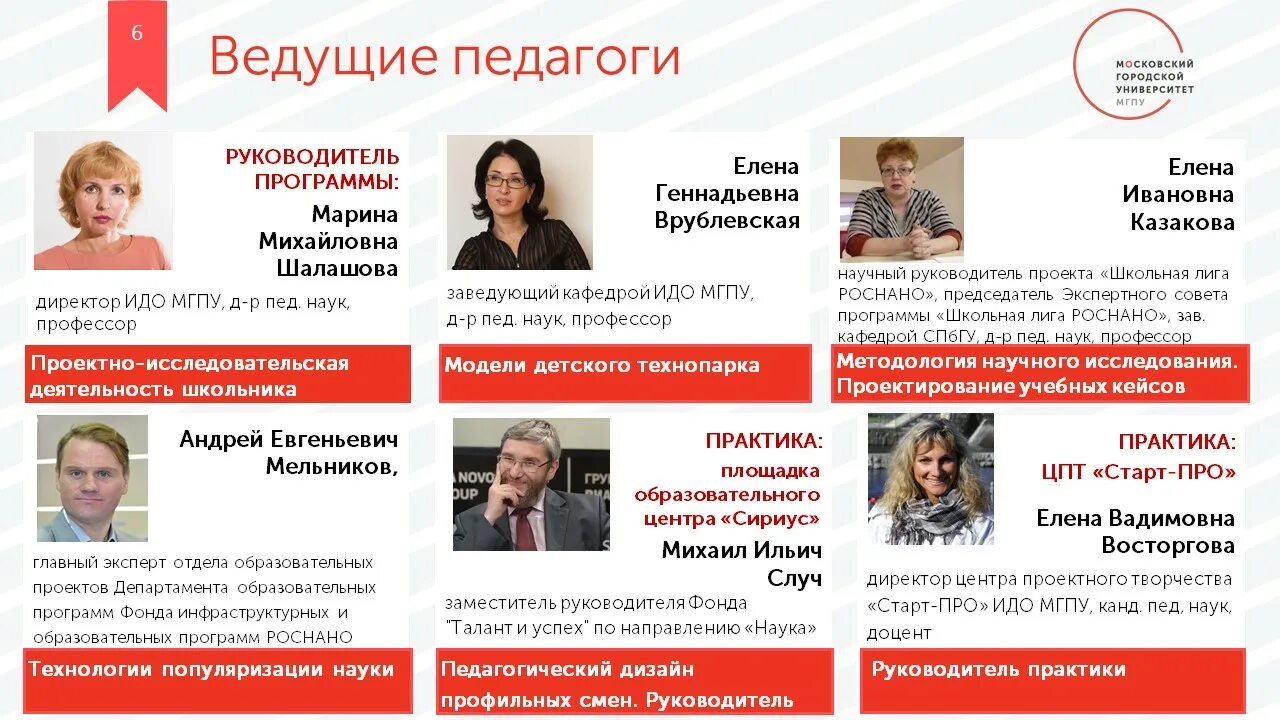 6

Ведущие педагоги

МОСКОВСКИЙ
ГОРОДСКОЙ
УНИВЕРСИТЕТ
МГПУ

РУКОВОДИТЕЛЬ ПРОГРАММЫ:
Марина
Михайловна
Шалашова

директор ИДО МГПУ, д-р пед. наук, профессор

Проектно-исследовательская деятельность школьника

Елена
Геннадьевна
Врублевская

заведующий кафедрой ИДО МГПУ, д-р пед. наук, профессор

Модели детского технопарка

Елена
Ивановна
Казакова

научный руководитель проекта «Школьная лига РОСНАНО», председатель Экспертного совета программы «Школьная лига РОСНАНО», зав. кафедрой СПбГУ, д-р пед. наук, профессор

Методология научного исследования. Проектирование учебных кейсов

Андрей Евгеньевич
Мельников,

главный эксперт отдела образовательных проектов Департамента образовательных программ Фонда инфраструктурных и образовательных программ РОСНАНО

Технологии популяризации науки

ПРАКТИКА:
площадка образовательного центра «Сириус»

Михаил Ильич
Случ

заместитель руководителя Фонда "Талант и успех" по направлению «Наука»

Педагогический дизайн профильных смен. Руководитель

ПРАКТИКА:
ЦПТ «Старт-ПРО»

Елена Вадимовна
Восторгова

директор центра проектного творчества «Старт-ПРО» ИДО МГПУ, канд. пед, наук, доцент

Руководитель практики